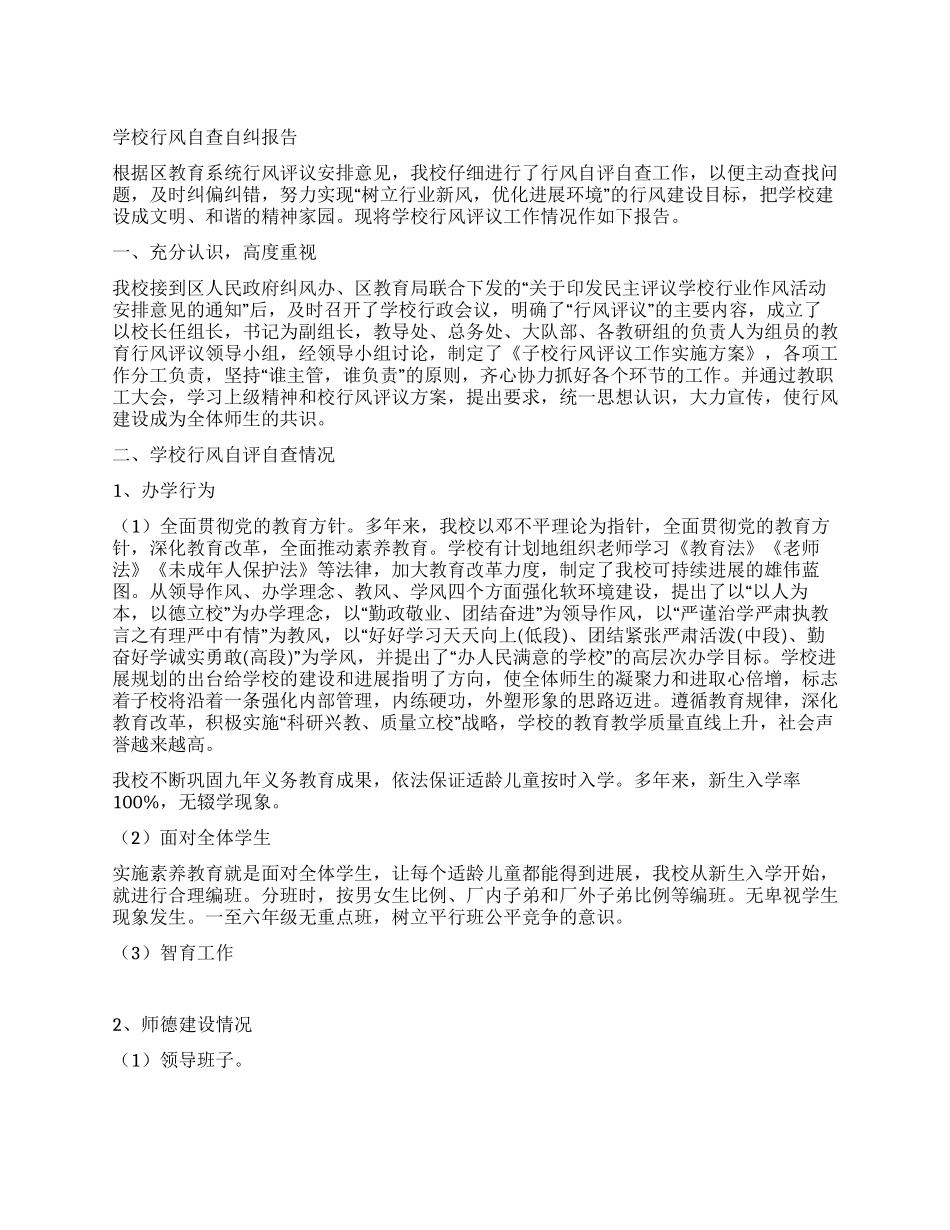 学校行风自查自纠报告

根据区教育系统行风评议安排意见，我校仔细进行了行风自评自查工作，以便主动查找问题，及时纠偏纠错，努力实现“树立行业新风，优化进展环境”的行风建设目标，把学校建设成文明、和谐的精神家园。现将学校行风评议工作情况作如下报告。

一、充分认识，高度重视

我校接到区人民政府纠风办、区教育局联合下发的“关于印发民主评议学校行业作风活动安排意见的通知”后，及时召开了学校行政会议，明确了“行风评议”的主要内容，成立了以校长任组长，书记为副组长，教导处、总务处、大队部、各教研组的负责人为组员的教育行风评议领导小组，经领导小组讨论，制定了《子校行风评议工作实施方案》，各项工作分工负责，坚持“谁主管，谁负责”的原则，齐心协力抓好各个环节的工作。并通过教职工大会，学习上级精神和校行风评议方案，提出要求，统一思想认识，大力宣传，使行风建设成为全体师生的共识。

二、学校行风自评自查情况

1、办学行为

（1）全面贯彻党的教育方针。多年来，我校以邓不平理论为指针，全面贯彻党的教育方针，深化教育改革，全面推动素养教育。学校有计划地组织老师学习《教育法》《老师法》《未成年人保护法》等法律，加大教育改革力度，制定了我校可持续进展的雄伟蓝图。从领导作风、办学理念、教风、学风四个方面强化软环境建设，提出了以“以人为本，以德立校”为办学理念，以“勤政敬业、团结奋进”为领导作风，以“严谨治学严肃执教言之有理严中有情”为教风，以“好好学习天天向上(低段)、团结紧张严肃活泼(中段)、勤奋好学诚实勇敢(高段)”为学风，并提出了“办人民满意的学校”的高层次办学目标。学校进展规划的出台给学校的建设和进展指明了方向，使全体师生的凝聚力和进取心倍增，标志着子校将沿着一条强化内部管理，内练硬功，外塑形象的思路迈进。遵循教育规律，深化教育改革，积极实施“科研兴教、质量立校”战略，学校的教育教学质量直线上升，社会声誉越来越高。

我校不断巩固九年义务教育成果，依法保证适龄儿童按时入学。多年来，新生入学率100%，无辍学现象。

（2）面对全体学生

实施素养教育就是面对全体学生，让每个适龄儿童都能得到进展，我校从新生入学开始，就进行合理编班。分班时，按男女生比例、厂内子弟和厂外子弟比例等编班。无卑视学生现象发生。一至六年级无重点班，树立平行班公平竞争的意识。

（3）智育工作

2、师德建设情况

（1）领导班子。